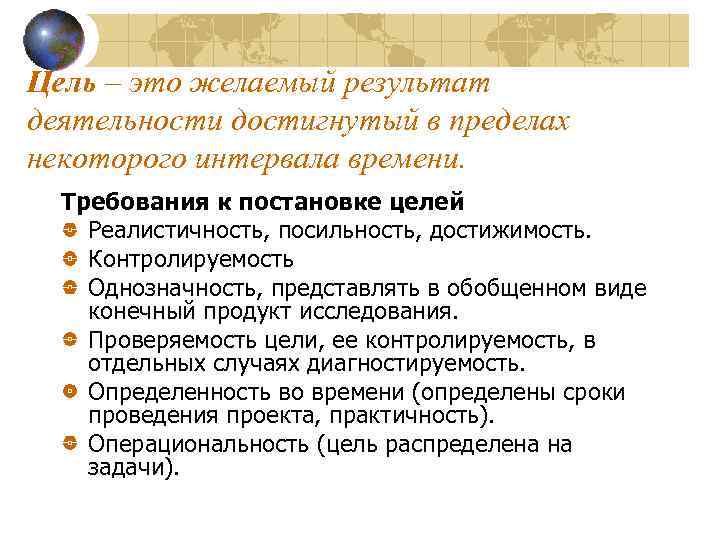 Цель – это желаемый результат деятельности достигнутый в пределах некоторого интервала времени.

Требования к постановке целей

• Реалистичность, посильность, достижимость.
• Контролируемость
• Однозначность, представлять в обобщенном виде конечный продукт исследования.
• Проверяемость цели, ее контролируемость, в отдельных случаях диагностируемость.
• Определенность во времени (определены сроки проведения проекта, практичность).
• Операциональность (цель распределена на задачи).